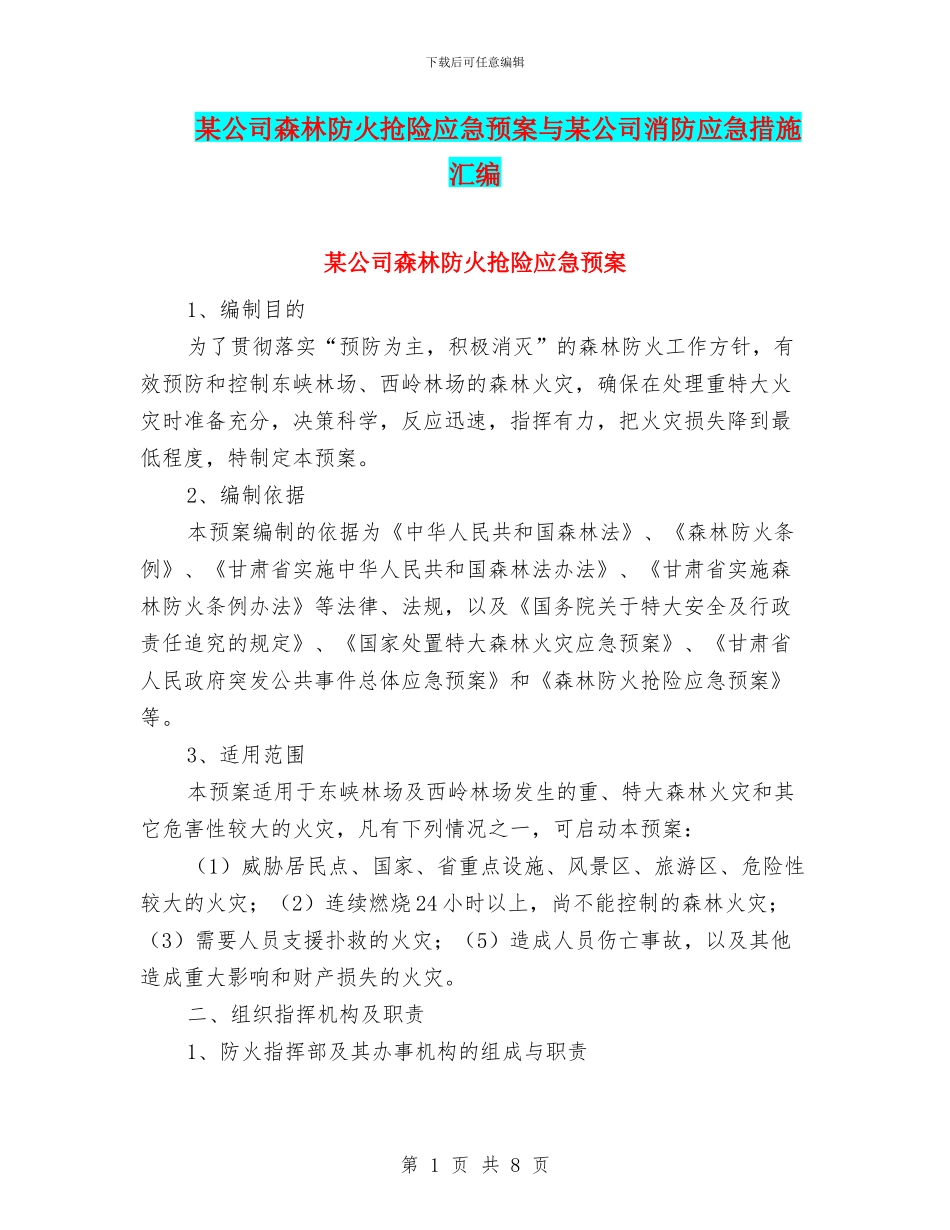 下载后可任意编辑

某公司森林防火抢险应急预案与某公司消防应急措施汇编

某公司森林防火抢险应急预案

1、编制目的

为了贯彻落实“预防为主，积极消灭”的森林防火工作方针，有效预防和控制东峡林场、西岭林场的森林火灾，确保在处理重特大火灾时准备充分，决策科学，反应迅速，指挥有力，把火灾损失降到最低程度，特制定本预案。

2、编制依据

本预案编制的依据为《中华人民共和国森林法》、《森林防火条例》、《甘肃省实施中华人民共和国森林法办法》、《甘肃省实施森林防火条例办法》等法律、法规，以及《国务院关于特大安全及行政责任追究的规定》、《国家处置特大森林火灾应急预案》、《甘肃省人民政府突发公共事件总体应急预案》和《森林防火抢险应急预案》等。

3、适用范围

本预案适用于东峡林场及西岭林场发生的重、特大森林火灾和其它危害性较大的火灾，凡有下列情况之一，可启动本预案：

（1）威胁居民点、国家、省重点设施、风景区、旅游区、危险性较大的火灾；（2）连续燃烧24小时以上，尚不能控制的森林火灾；（3）需要人员支援扑救的火灾；（5）造成人员伤亡事故，以及其他造成重大影响和财产损失的火灾。

二、组织指挥机构及职责

1、防火指挥部及其办事机构的组成与职责

第 1 页 共 8 页